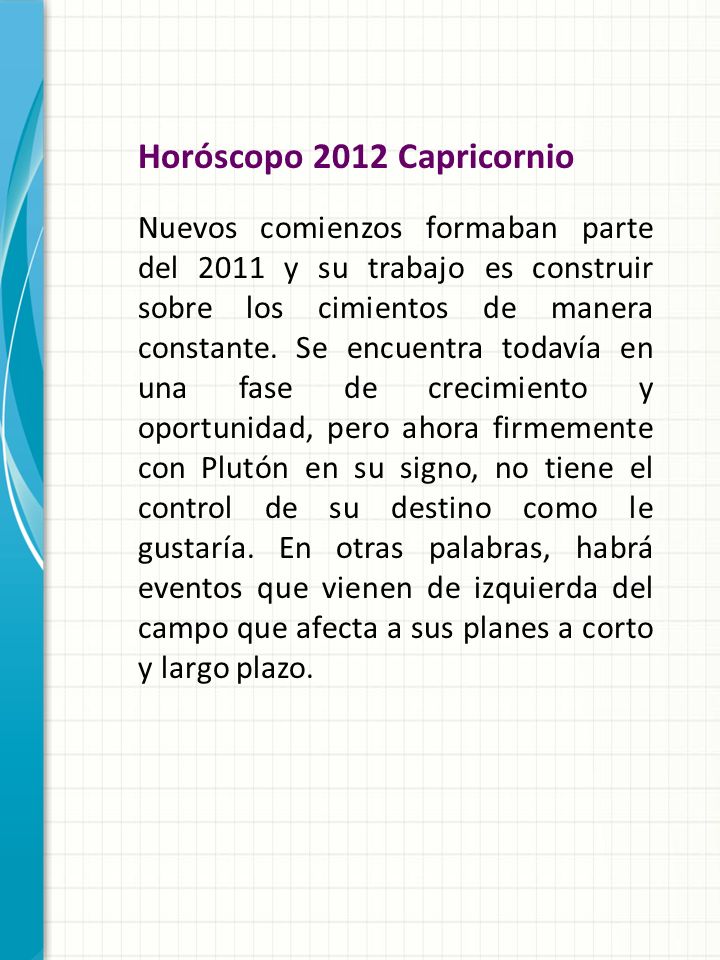 Horóscopo 2012 Capricornio

Nuevos comienzos formaban parte del 2011 y su trabajo es construir sobre los cimientos de manera constante. Se encuentra todavía en una fase de crecimiento y oportunidad, pero ahora firmemente con Plutón en su signo, no tiene el control de su destino como le gustaría. En otras palabras, habrá eventos que vienen de izquierda del campo que afecta a sus planes a corto y largo plazo.